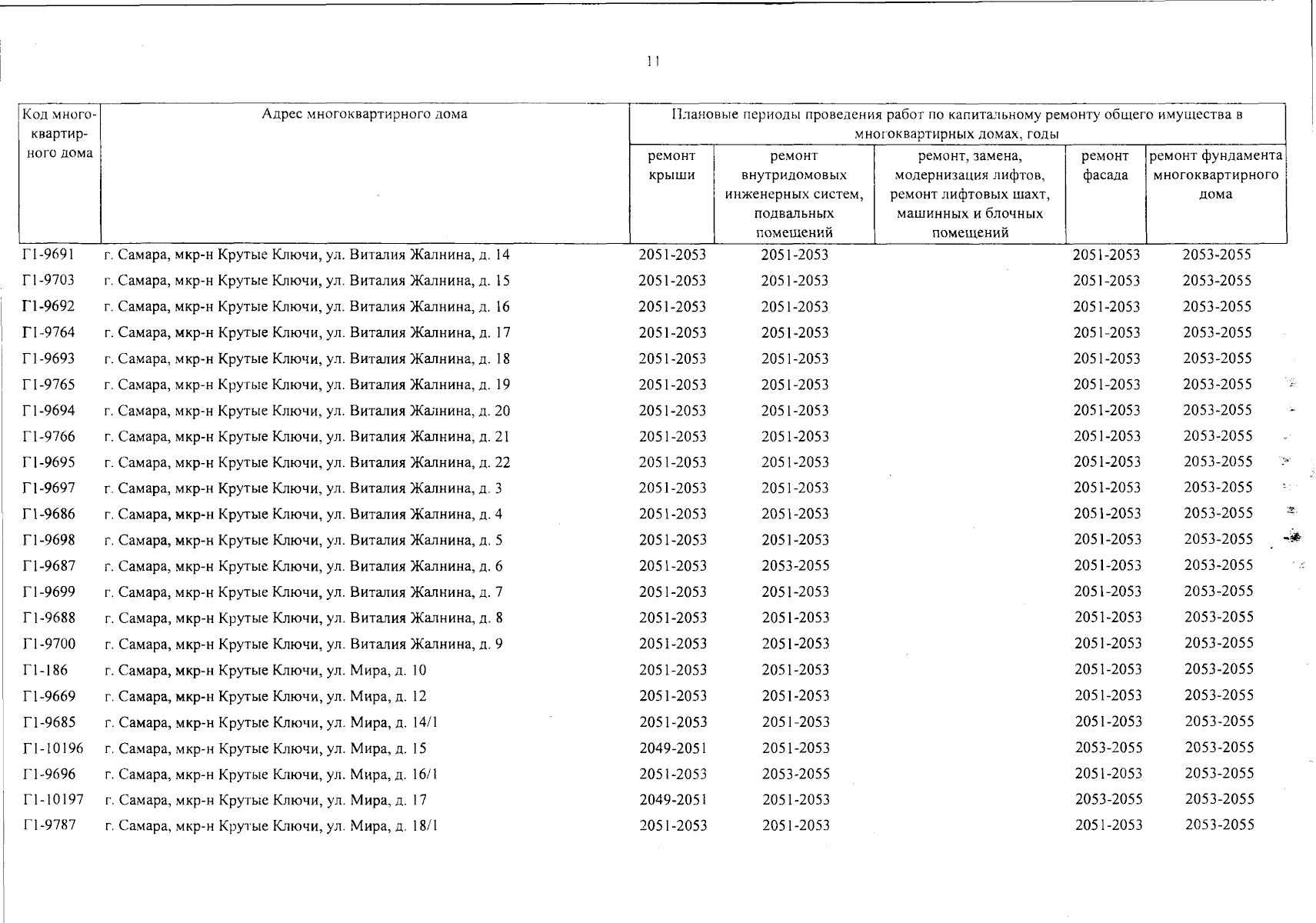 11

| Код многоквартирного дома | Адрес многоквартирного дома | Плановые периоды проведения работ по капитальному ремонту общего имущества в многоквартирных домах, годы | | | | |
|---|---|---|---|---|---|---|
| | | ремонт крыши | ремонт внутридомовых инженерных систем, подвальных помещений | ремонт, замена, модернизация лифтов, ремонт лифтовых шахт, машинных и блочных помещений | ремонт фасада | ремонт фундамента многоквартирного дома |
| Г1-9691 | г. Самара, мкр-н Крутые Ключи, ул. Виталия Жалнина, д. 14 | 2051-2053 | 2051-2053 | | 2051-2053 | 2053-2055 |
| Г1-9703 | г. Самара, мкр-н Крутые Ключи, ул. Виталия Жалнина, д. 15 | 2051-2053 | 2051-2053 | | 2051-2053 | 2053-2055 |
| Г1-9692 | г. Самара, мкр-н Крутые Ключи, ул. Виталия Жалнина, д. 16 | 2051-2053 | 2051-2053 | | 2051-2053 | 2053-2055 |
| Г1-9764 | г. Самара, мкр-н Крутые Ключи, ул. Виталия Жалнина, д. 17 | 2051-2053 | 2051-2053 | | 2051-2053 | 2053-2055 |
| Г1-9693 | г. Самара, мкр-н Крутые Ключи, ул. Виталия Жалнина, д. 18 | 2051-2053 | 2051-2053 | | 2051-2053 | 2053-2055 |
| Г1-9765 | г. Самара, мкр-н Крутые Ключи, ул. Виталия Жалнина, д. 19 | 2051-2053 | 2051-2053 | | 2051-2053 | 2053-2055 |
| Г1-9694 | г. Самара, мкр-н Крутые Ключи, ул. Виталия Жалнина, д. 20 | 2051-2053 | 2051-2053 | | 2051-2053 | 2053-2055 |
| Г1-9766 | г. Самара, мкр-н Крутые Ключи, ул. Виталия Жалнина, д. 21 | 2051-2053 | 2051-2053 | | 2051-2053 | 2053-2055 |
| Г1-9695 | г. Самара, мкр-н Крутые Ключи, ул. Виталия Жалнина, д. 22 | 2051-2053 | 2051-2053 | | 2051-2053 | 2053-2055 |
| Г1-9697 | г. Самара, мкр-н Крутые Ключи, ул. Виталия Жалнина, д. 3 | 2051-2053 | 2051-2053 | | 2051-2053 | 2053-2055 |
| Г1-9686 | г. Самара, мкр-н Крутые Ключи, ул. Виталия Жалнина, д. 4 | 2051-2053 | 2051-2053 | | 2051-2053 | 2053-2055 |
| Г1-9698 | г. Самара, мкр-н Крутые Ключи, ул. Виталия Жалнина, д. 5 | 2051-2053 | 2051-2053 | | 2051-2053 | 2053-2055 |
| Г1-9687 | г. Самара, мкр-н Крутые Ключи, ул. Виталия Жалнина, д. 6 | 2051-2053 | 2053-2055 | | 2051-2053 | 2053-2055 |
| Г1-9699 | г. Самара, мкр-н Крутые Ключи, ул. Виталия Жалнина, д. 7 | 2051-2053 | 2051-2053 | | 2051-2053 | 2053-2055 |
| Г1-9688 | г. Самара, мкр-н Крутые Ключи, ул. Виталия Жалнина, д. 8 | 2051-2053 | 2051-2053 | | 2051-2053 | 2053-2055 |
| Г1-9700 | г. Самара, мкр-н Крутые Ключи, ул. Виталия Жалнина, д. 9 | 2051-2053 | 2051-2053 | | 2051-2053 | 2053-2055 |
| Г1-186 | г. Самара, мкр-н Крутые Ключи, ул. Мира, д. 10 | 2051-2053 | 2051-2053 | | 2051-2053 | 2053-2055 |
| Г1-9669 | г. Самара, мкр-н Крутые Ключи, ул. Мира, д. 12 | 2051-2053 | 2051-2053 | | 2051-2053 | 2053-2055 |
| Г1-9685 | г. Самара, мкр-н Крутые Ключи, ул. Мира, д. 14/1 | 2051-2053 | 2051-2053 | | 2051-2053 | 2053-2055 |
| Г1-10196 | г. Самара, мкр-н Крутые Ключи, ул. Мира, д. 15 | 2049-2051 | 2051-2053 | | 2053-2055 | 2053-2055 |
| Г1-9696 | г. Самара, мкр-н Крутые Ключи, ул. Мира, д. 16/1 | 2051-2053 | 2053-2055 | | 2051-2053 | 2053-2055 |
| Г1-10197 | г. Самара, мкр-н Крутые Ключи, ул. Мира, д. 17 | 2049-2051 | 2051-2053 | | 2053-2055 | 2053-2055 |
| Г1-9787 | г. Самара, мкр-н Крутые Ключи, ул. Мира, д. 18/1 | 2051-2053 | 2051-2053 | | 2051-2053 | 2053-2055 |